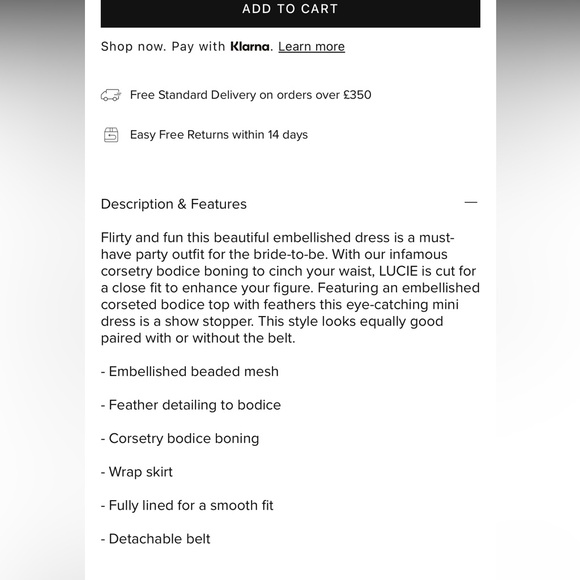 ADD TO CART

Shop now. Pay with Klarna. Learn more

Free Standard Delivery on orders over £350

Easy Free Returns within 14 days

Description & Features —

Flirty and fun this beautiful embellished dress is a must-have party outfit for the bride-to-be. With our infamous corsetry bodice boning to cinch your waist, LUCIE is cut for a close fit to enhance your figure. Featuring an embellished corseted bodice top with feathers this eye-catching mini dress is a show stopper. This style looks equally good paired with or without the belt.

- Embellished beaded mesh

- Feather detailing to bodice

- Corsetry bodice boning

- Wrap skirt

- Fully lined for a smooth fit

- Detachable belt